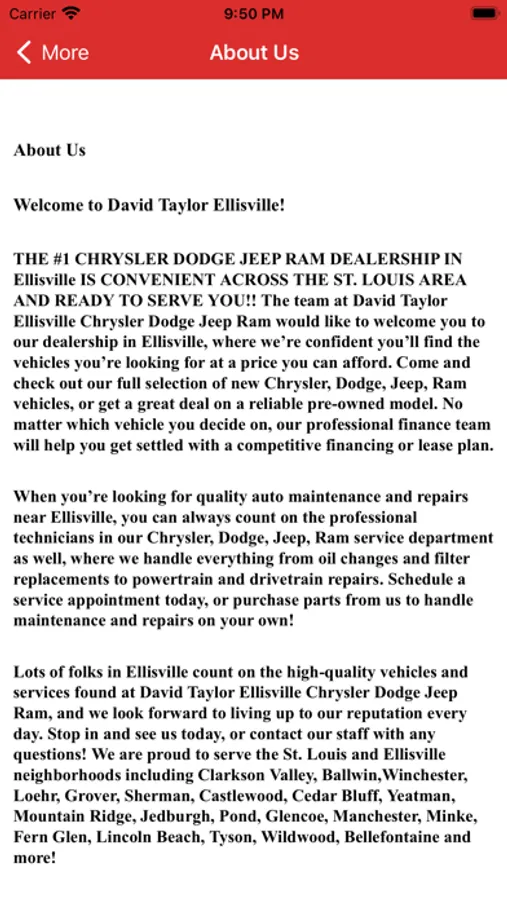 Carrier 9:50 PM

More About Us

About Us

Welcome to David Taylor Ellisville!

THE #1 CHRYSLER DODGE JEEP RAM DEALERSHIP IN Ellisville IS CONVENIENT ACROSS THE ST. LOUIS AREA AND READY TO SERVE YOU!! The team at David Taylor Ellisville Chrysler Dodge Jeep Ram would like to welcome you to our dealership in Ellisville, where we're confident you'll find the vehicles you're looking for at a price you can afford. Come and check out our full selection of new Chrysler, Dodge, Jeep, Ram vehicles, or get a great deal on a reliable pre-owned model. No matter which vehicle you decide on, our professional finance team will help you get settled with a competitive financing or lease plan.

When you're looking for quality auto maintenance and repairs near Ellisville, you can always count on the professional technicians in our Chrysler, Dodge, Jeep, Ram service department as well, where we handle everything from oil changes and filter replacements to powertrain and drivetrain repairs. Schedule a service appointment today, or purchase parts from us to handle maintenance and repairs on your own!

Lots of folks in Ellisville count on the high-quality vehicles and services found at David Taylor Ellisville Chrysler Dodge Jeep Ram, and we look forward to living up to our reputation every day. Stop in and see us today, or contact our staff with any questions! We are proud to serve the St. Louis and Ellisville neighborhoods including Clarkson Valley, Ballwin,Winchester, Loehr, Grover, Sherman, Castlewood, Cedar Bluff, Yeatman, Mountain Ridge, Jedburgh, Pond, Glencoe, Manchester, Minke, Fern Glen, Lincoln Beach, Tyson, Wildwood, Bellefontaine and more!